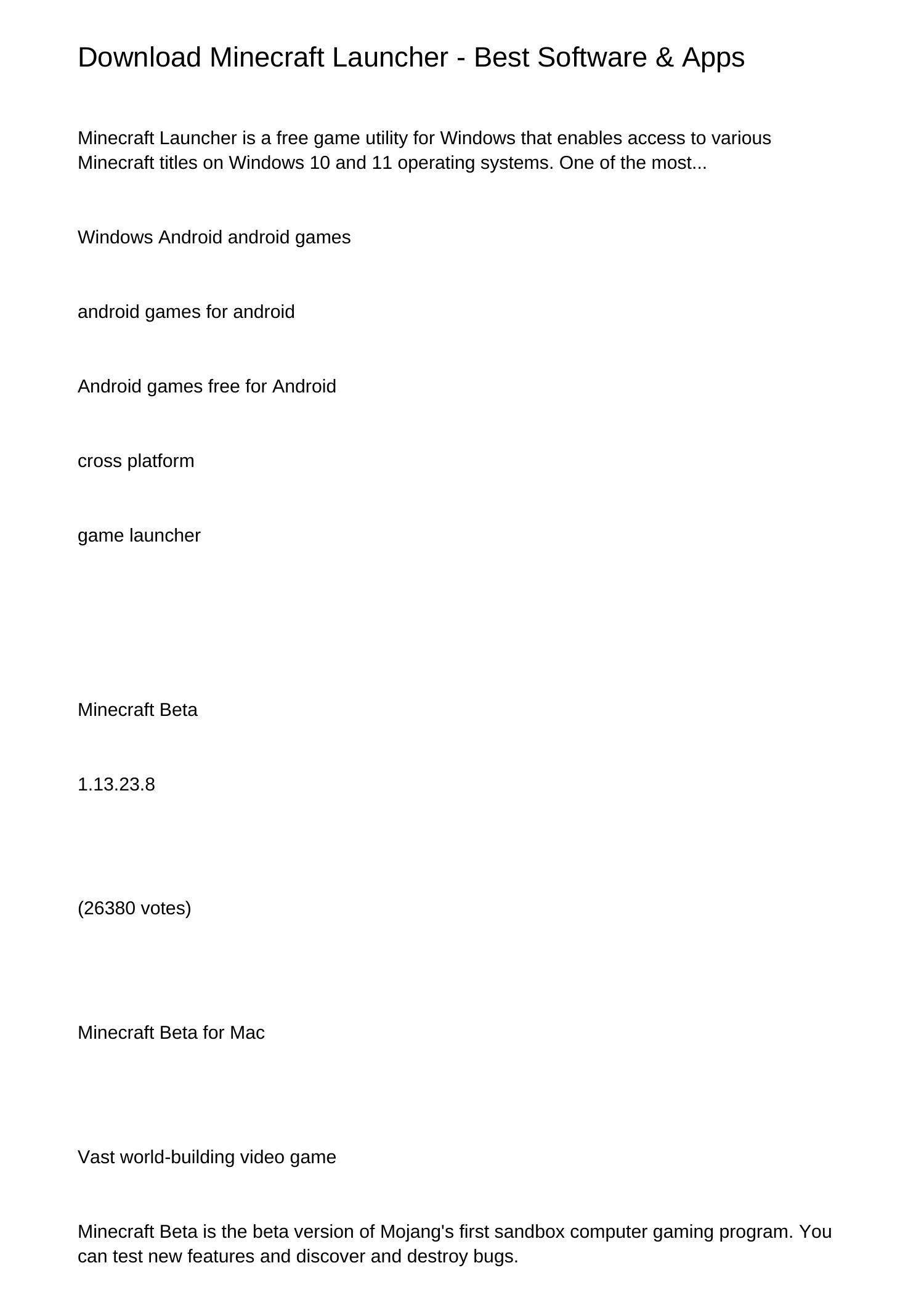 Download Minecraft Launcher - Best Software & Apps

Minecraft Launcher is a free game utility for Windows that enables access to various Minecraft titles on Windows 10 and 11 operating systems. One of the most...

Windows Android android games

android games for android

Android games free for Android

cross platform

game launcher

Minecraft Beta

1.13.23.8

(26380 votes)

Minecraft Beta for Mac

Vast world-building video game

Minecraft Beta is the beta version of Mojang's first sandbox computer gaming program. You can test new features and discover and destroy bugs.